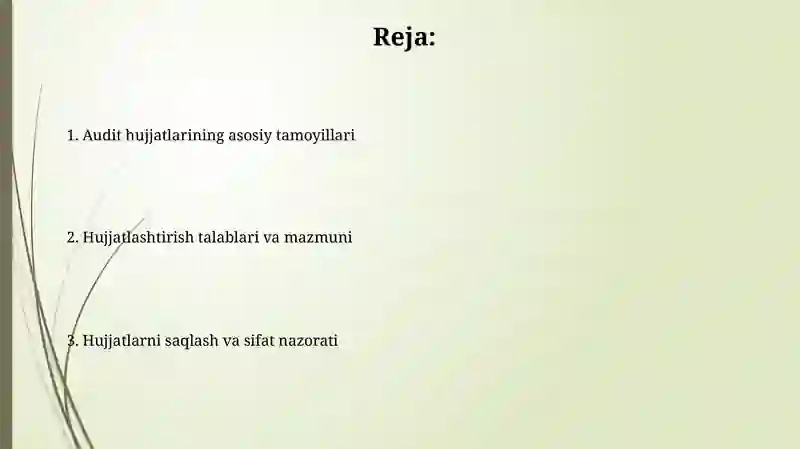 Reja:

1. Audit hujjatlarining asosiy tamoyillari

2. Hujjatlashtirish talablari va mazmuni

3. Hujjatlarni saqlash va sifat nazorati